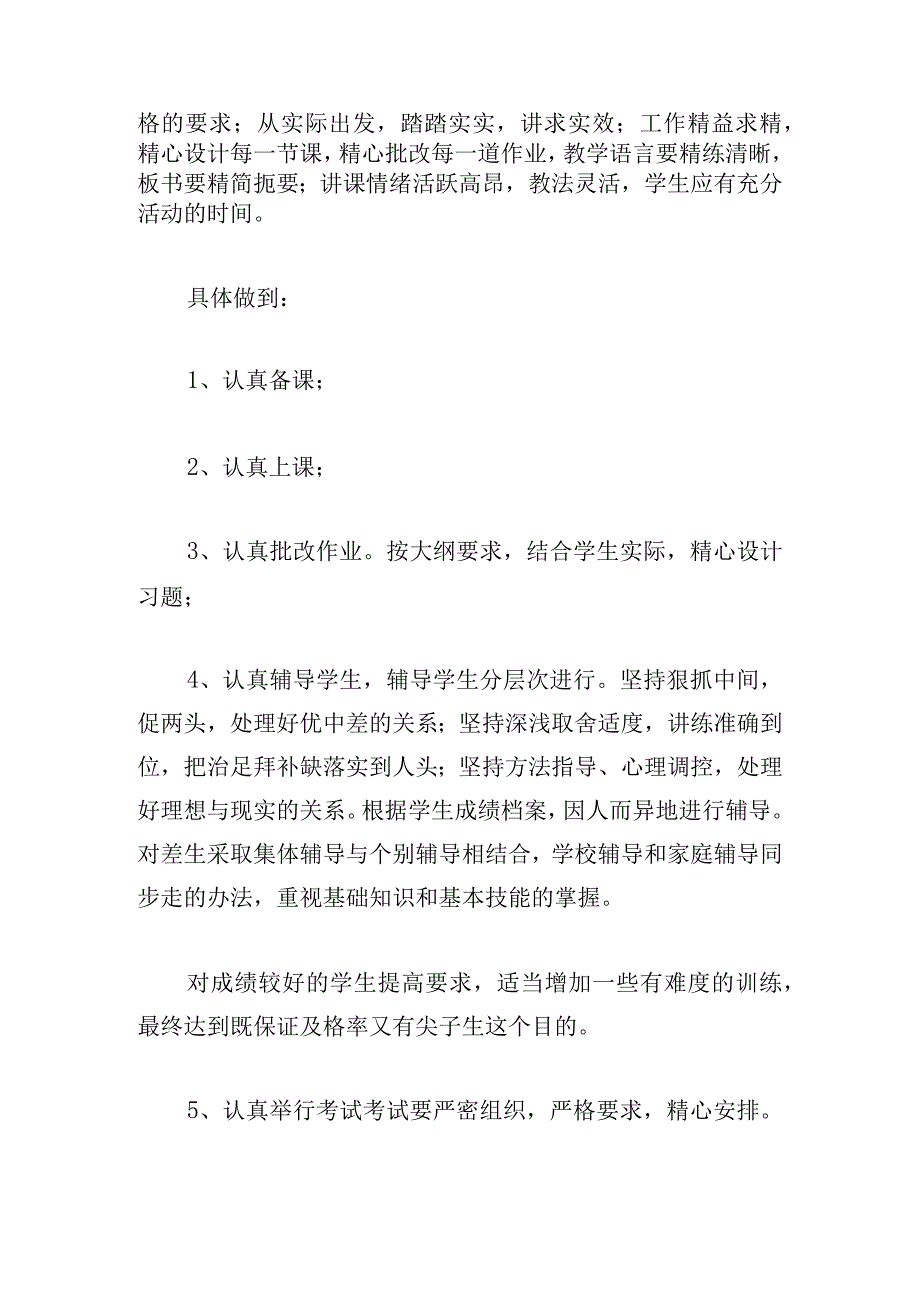 格的要求；从实际出发，踏踏实实，讲求实效；工作精益求精，精心设计每一节课，精心批改每一道作业，教学语言要精练清晰，板书要精简扼要；讲课情绪活跃高昂，教法灵活，学生应有充分活动的时间。

具体做到：

1、认真备课；

2、认真上课；

3、认真批改作业。按大纲要求，结合学生实际，精心设计习题；

4、认真辅导学生，辅导学生分层次进行。坚持狠抓中间，促两头，处理好优中差的关系；坚持深浅取舍适度，讲练准确到位，把治足拜补缺落实到人头；坚持方法指导、心理调控，处理好理想与现实的关系。根据学生成绩档案，因人而异地进行辅导。对差生采取集体辅导与个别辅导相结合，学校辅导和家庭辅导同步走的办法，重视基础知识和基本技能的掌握。

对成绩较好的学生提高要求，适当增加一些有难度的训练，最终达到既保证及格率又有尖子生这个目的。

5、认真举行考试考试要严密组织，严格要求，精心安排。